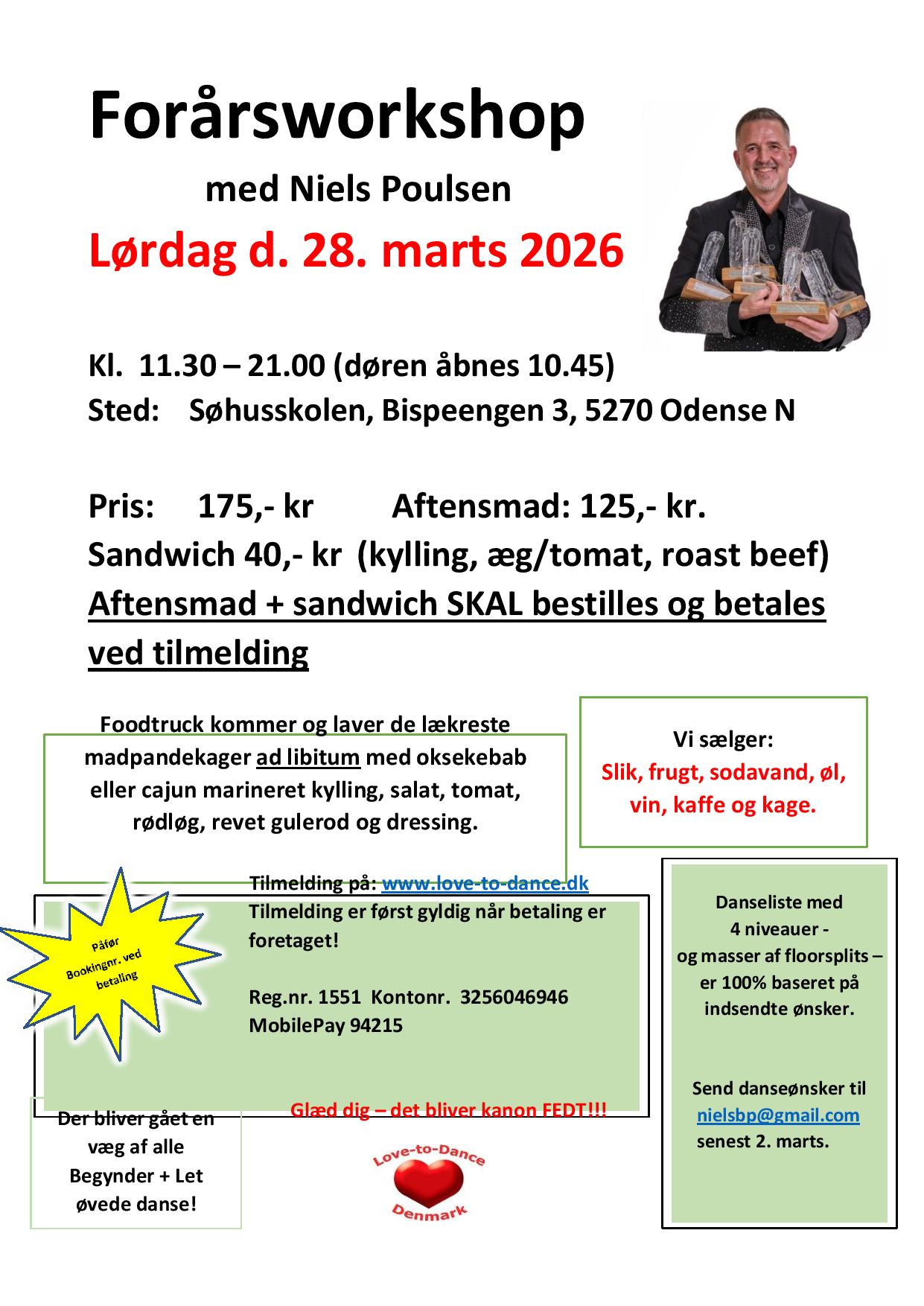 Forårsworkshop

med Niels Poulsen

Lørdag d. 28. marts 2026

Kl. 11.30 – 21.00 (døren åbnes 10.45)
Sted: Søhusskolen, Bispeengen 3, 5270 Odense N

Pris: 175,- kr Aftensmad: 125,- kr.
Sandwich 40,- kr (kylling, æg/tomat, roast beef)
Aftensmad + sandwich SKAL bestilles og betales ved tilmelding

Foodtruck kommer og laver de lækreste madpandekager ad libitum med oksekebab eller cajun marineret kylling, salat, tomat, rødløg, revet gulerod og dressing.

Vi sælger:
Slik, frugt, sodavand, øl, vin, kaffe og kage.

Påfør Bookingnr. ved betaling

Tilmelding på: www.love-to-dance.dk
Tilmelding er først gyldig når betaling er foretaget!

Reg.nr. 1551 Kontonr. 3256046946
MobilePay 94215

Glæd dig – det bliver kanon FEDT!!!

Danseliste med 4 niveauer - og masser af floorsplits – er 100% baseret på indsendte ønsker.

Send danseønsker til nielsbp@gmail.com senest 2. marts.

Der bliver gået en væg af alle Begynder + Let øvede danse!

Love-to-Dance
Denmark